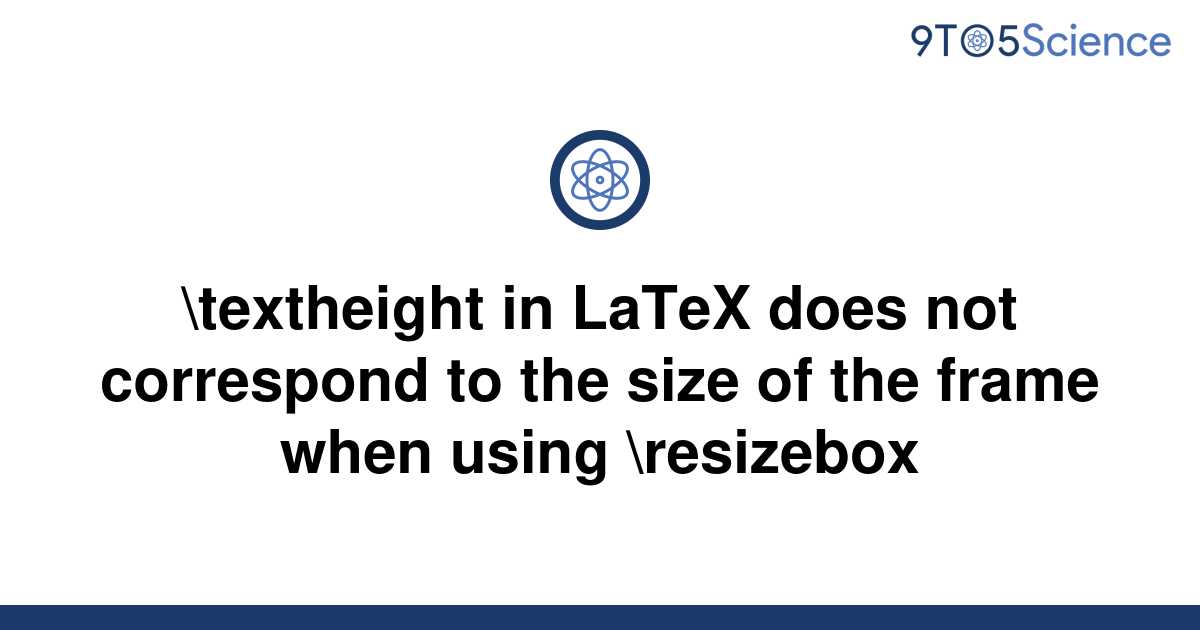 9TO5Science

\textheight in LaTeX does not correspond to the size of the frame when using \resizebox